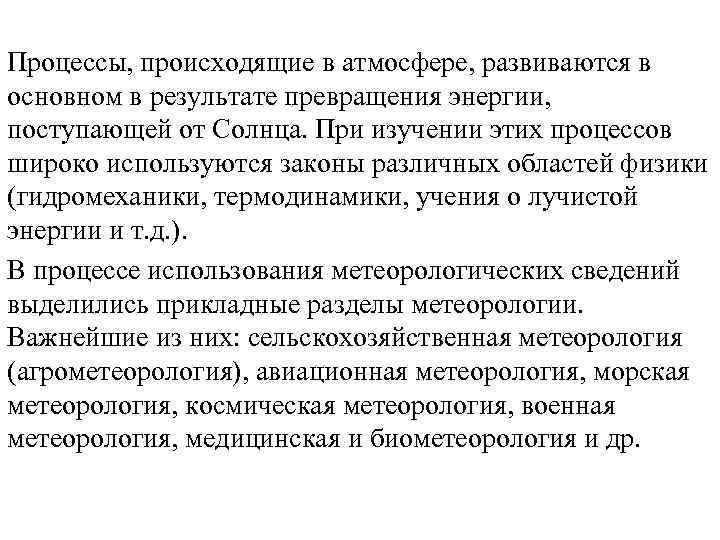 Процессы, происходящие в атмосфере, развиваются в основном в результате превращения энергии, поступающей от Солнца. При изучении этих процессов широко используются законы различных областей физики (гидромеханики, термодинамики, учения о лучистой энергии и т.д.).

В процессе использования метеорологических сведений выделились прикладные разделы метеорологии. Важнейшие из них: сельскохозяйственная метеорология (агрометеорология), авиационная метеорология, морская метеорология, космическая метеорология, военная метеорология, медицинская и биометеорология и др.